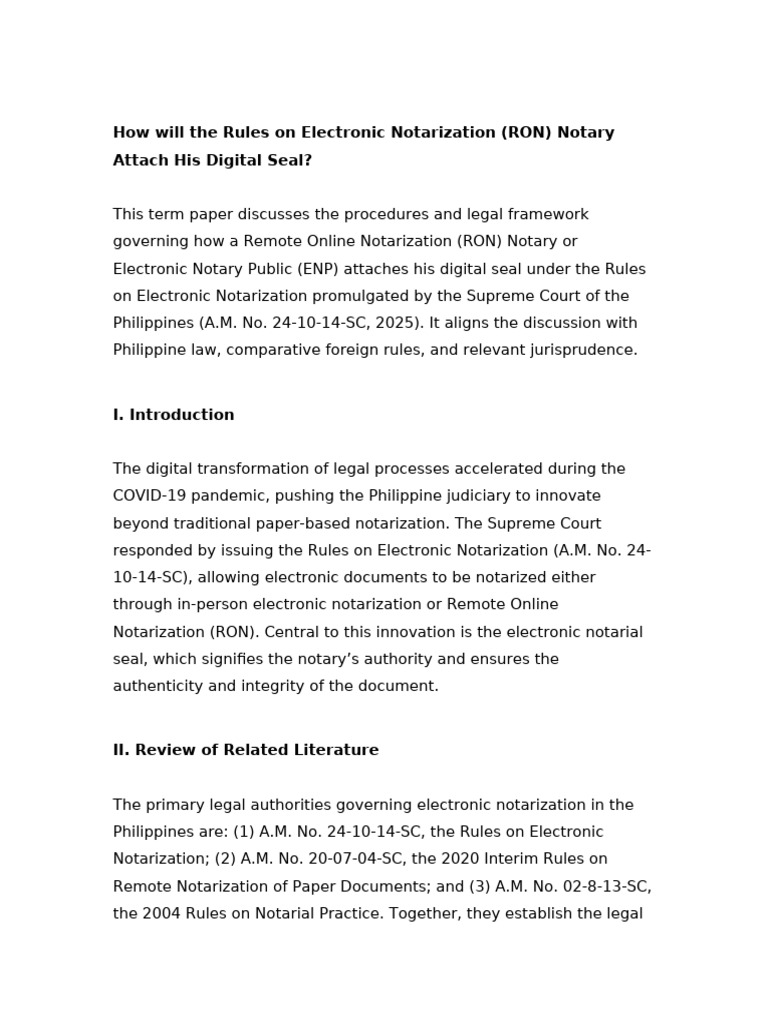 How will the Rules on Electronic Notarization (RON) Notary Attach His Digital Seal?

This term paper discusses the procedures and legal framework governing how a Remote Online Notarization (RON) Notary or Electronic Notary Public (ENP) attaches his digital seal under the Rules on Electronic Notarization promulgated by the Supreme Court of the Philippines (A.M. No. 24-10-14-SC, 2025). It aligns the discussion with Philippine law, comparative foreign rules, and relevant jurisprudence.

I. Introduction

The digital transformation of legal processes accelerated during the COVID-19 pandemic, pushing the Philippine judiciary to innovate beyond traditional paper-based notarization. The Supreme Court responded by issuing the Rules on Electronic Notarization (A.M. No. 24-10-14-SC), allowing electronic documents to be notarized either through in-person electronic notarization or Remote Online Notarization (RON). Central to this innovation is the electronic notarial seal, which signifies the notary's authority and ensures the authenticity and integrity of the document.

II. Review of Related Literature

The primary legal authorities governing electronic notarization in the Philippines are: (1) A.M. No. 24-10-14-SC, the Rules on Electronic Notarization; (2) A.M. No. 20-07-04-SC, the 2020 Interim Rules on Remote Notarization of Paper Documents; and (3) A.M. No. 02-8-13-SC, the 2004 Rules on Notarial Practice. Together, they establish the legal